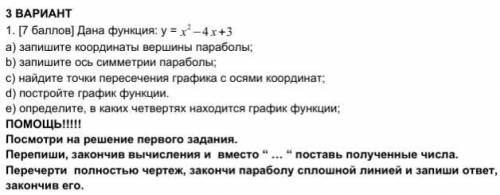 3 ВАРИАНТ
1. [7 баллов] Дана функция: y = $x^2-4x+3$
a) запишите координаты вершины параболы;
b) запишите ось симметрии параболы;
c) найдите точки пересечения графика с осями координат;
d) постройте график функции.
e) определите, в каких четвертях находится график функции;
ПОМОЩЬ!!!!!
Посмотри на решение первого задания.
Перепиши, закончив вычисления и вместо “ … “ поставь полученные числа.
Перечерти полностью чертеж, закончи параболу сплошной линией и запиши ответ, закончив его.